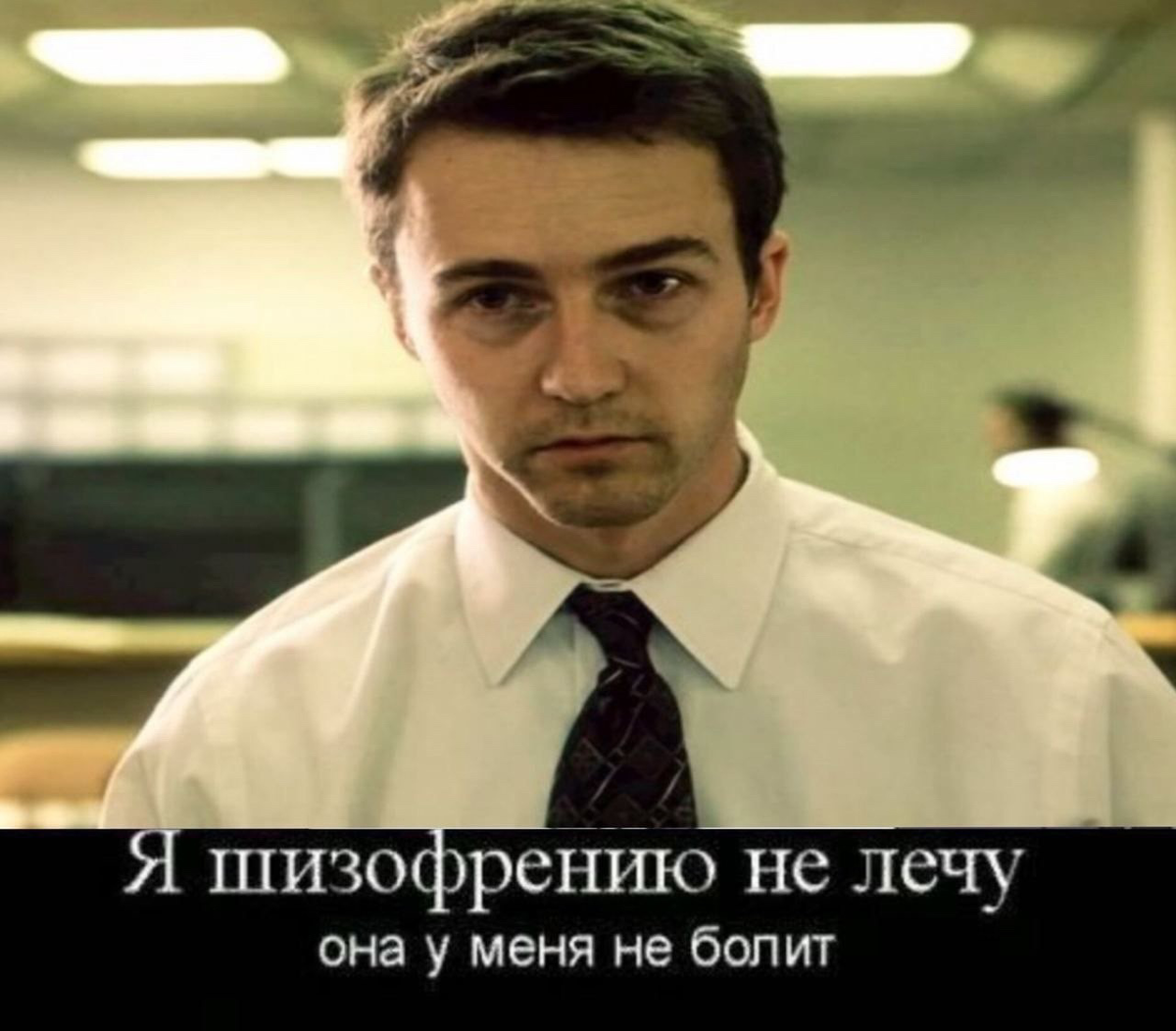 Я шизофрению не лечу
она у меня не болит